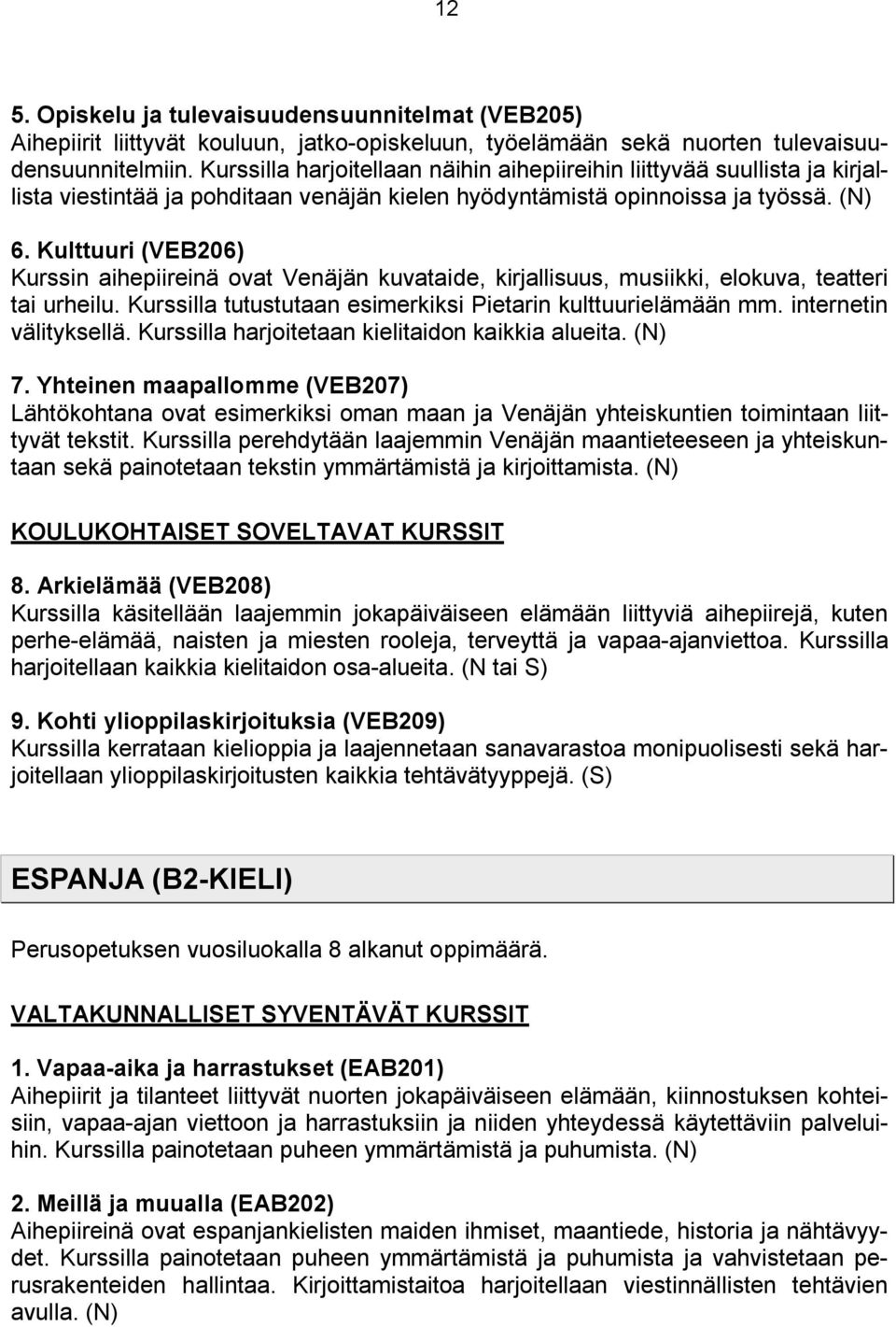 12

5. Opiskelu ja tulevaisuudensuunnitelmat (VEB205)
Aihepiirit liittyvät kouluun, jatko-opiskeluun, työelämään sekä nuorten tulevaisuudensuunnitelmiin. Kurssilla harjoitellaan näihin aihepiireihin liittyvää suullista ja kirjallista viestintää ja pohditaan venäjän kielen hyödyntämistä opinnoissa ja työssä. (N)

6. Kulttuuri (VEB206)
Kurssin aihepiireinä ovat Venäjän kuvataide, kirjallisuus, musiikki, elokuva, teatteri tai urheilu. Kurssilla tutustutaan esimerkiksi Pietarin kulttuurielämään mm. internetin välityksellä. Kurssilla harjoitetaan kielitaidon kaikkia alueita. (N)

7. Yhteinen maapallomme (VEB207)
Lähtökohtana ovat esimerkiksi oman maan ja Venäjän yhteiskuntien toimintaan liittyvät tekstit. Kurssilla perehdytään laajemmin Venäjän maantieteeseen ja yhteiskuntaan sekä painotetaan tekstin ymmärtämistä ja kirjoittamista. (N)

KOULUKOHTAISET SOVELTAVAT KURSSIT

8. Arkielämää (VEB208)
Kurssilla käsitellään laajemmin jokapäiväiseen elämään liittyviä aihepiirejä, kuten perhe-elämää, naisten ja miesten rooleja, terveyttä ja vapaa-ajanviettoa. Kurssilla harjoitellaan kaikkia kielitaidon osa-alueita. (N tai S)

9. Kohti ylioppilaskirjoituksia (VEB209)
Kurssilla kerrataan kielioppia ja laajennetaan sanavarastoa monipuolisesti sekä harjoitellaan ylioppilaskirjoitusten kaikkia tehtävätyyppejä. (S)

ESPANJA (B2-KIELI)

Perusopetuksen vuosiluokalla 8 alkanut oppimäärä.

VALTAKUNNALLISET SYVENTÄVÄT KURSSIT

1. Vapaa-aika ja harrastukset (EAB201)
Aihepiirit ja tilanteet liittyvät nuorten jokapäiväiseen elämään, kiinnostuksen kohteisiin, vapaa-ajan viettoon ja harrastuksiin ja niiden yhteydessä käytettäviin palveluihin. Kurssilla painotetaan puheen ymmärtämistä ja puhumista. (N)

2. Meillä ja muualla (EAB202)
Aihepiireinä ovat espanjankielisten maiden ihmiset, maantiede, historia ja nähtävyydet. Kurssilla painotetaan puheen ymmärtämistä ja puhumista ja vahvistetaan perusrakenteiden hallintaa. Kirjoittamistaitoa harjoitellaan viestinnällisten tehtävien avulla. (N)